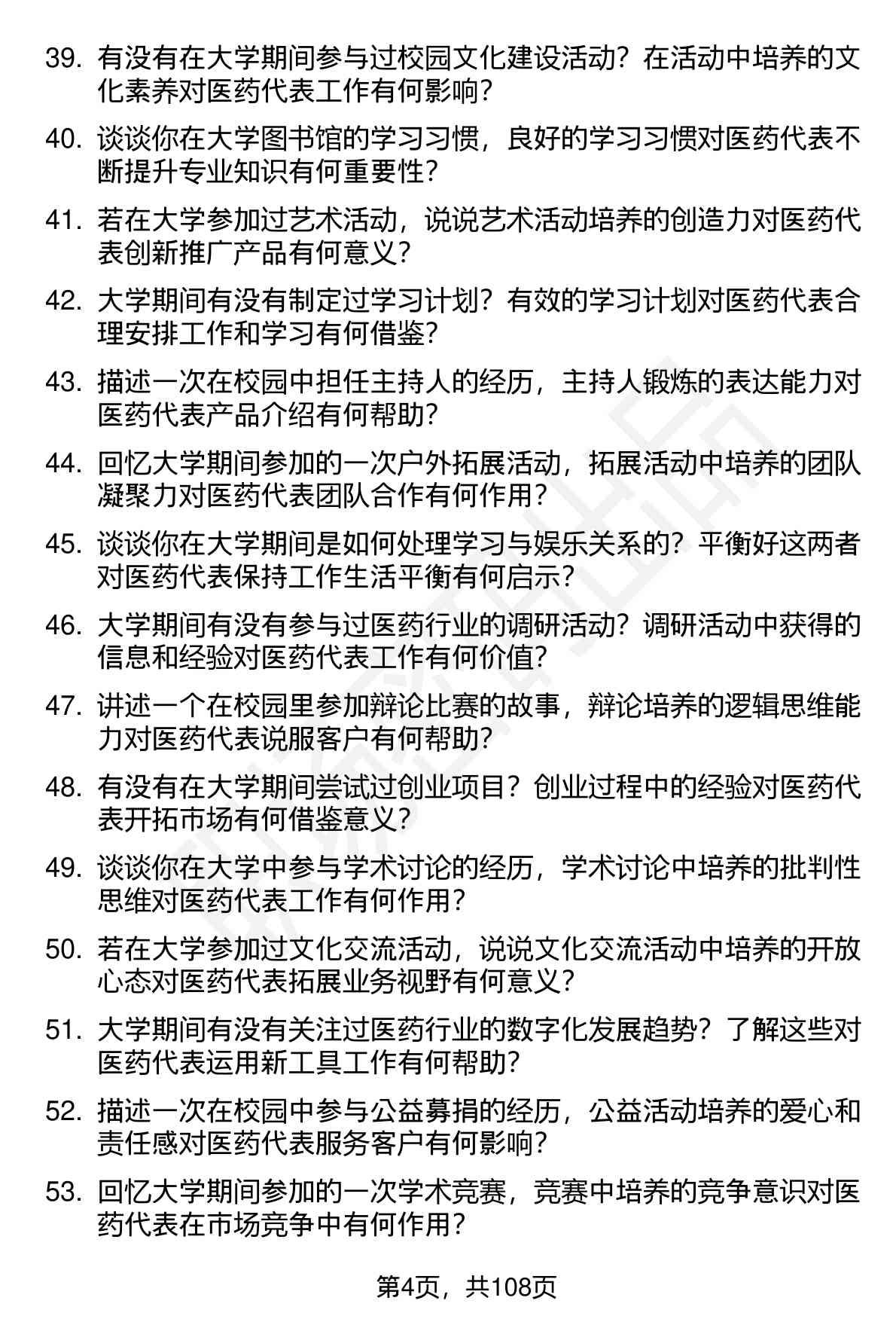 39. 有没有在大学期间参与过校园文化建设活动？在活动中培养的文化素养对医药代表工作有何影响？

40. 谈谈你在大学图书馆的学习习惯，良好的学习习惯对医药代表不断提升专业知识有何重要性？

41. 若在大学参加过艺术活动，说说艺术活动培养的创造力对医药代表创新推广产品有何意义？

42. 大学期间有没有制定过学习计划？有效的学习计划对医药代表合理安排工作和学习有何借鉴？

43. 描述一次在校园中担任主持人的经历，主持人锻炼的表达能力对医药代表产品介绍有何帮助？

44. 回忆大学期间参加的一次户外拓展活动，拓展活动中培养的团队凝聚力对医药代表团队合作有何作用？

45. 谈谈你在大学期间是如何处理学习与娱乐关系的？平衡好这两者对医药代表保持工作生活平衡有何启示？

46. 大学期间有没有参与过医药行业的调研活动？调研活动中获得的信息和经验对医药代表工作有何价值？

47. 讲述一个在校园里参加辩论比赛的故事，辩论培养的逻辑思维能力对医药代表说服客户有何帮助？

48. 有没有在大学期间尝试过创业项目？创业过程中的经验对医药代表开拓市场有何借鉴意义？

49. 谈谈你在大学中参与学术讨论的经历，学术讨论中培养的批判性思维对医药代表工作有何作用？

50. 若在大学参加过文化交流活动，说说文化交流活动中培养的开放心态对医药代表拓展业务视野有何意义？

51. 大学期间有没有关注过医药行业的数字化发展趋势？了解这些对医药代表运用新工具工作有何帮助？

52. 描述一次在校园中参与公益募捐的经历，公益活动培养的爱心和责任感对医药代表服务客户有何影响？

53. 回忆大学期间参加的一次学术竞赛，竞赛中培养的竞争意识对医药代表在市场竞争中有何作用？

第4页，共108页